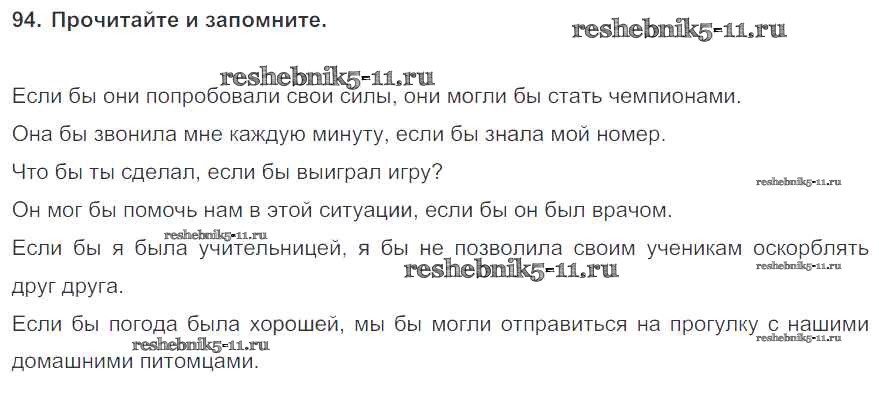 94. Прочитайте и запомните.

Если бы они попробовали свои силы, они могли бы стать чемпионами.

Она бы звонила мне каждую минуту, если бы знала мой номер.

Что бы ты сделал, если бы выиграл игру?

Он мог бы помочь нам в этой ситуации, если бы он был врачом.

Если бы я была учительницей, я бы не позволила своим ученикам оскорблять друг друга.

Если бы погода была хорошей, мы бы могли отправиться на прогулку с нашими домашними питомцами.

reshebnik5-11.ru